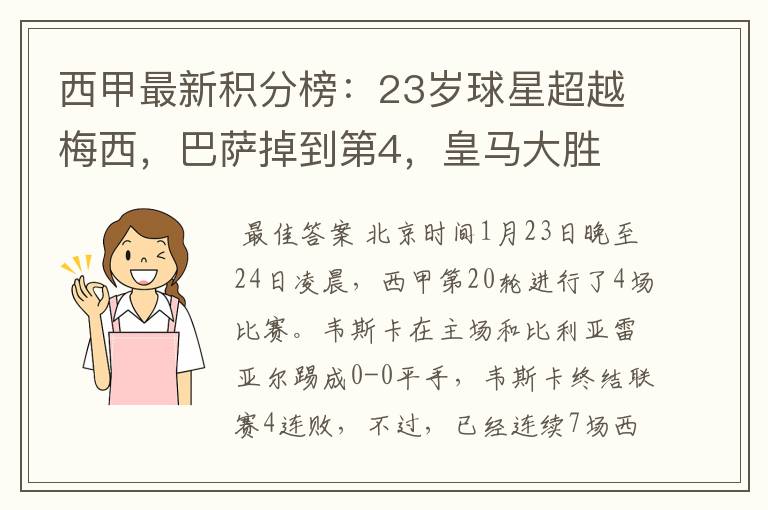 西甲最新积分榜：23岁球星超越梅西，巴萨掉到第4，皇马大胜

最佳答案 北京时间1月23日晚至24日凌晨，西甲第20轮进行了4场比赛。韦斯卡在主场和比利亚雷亚尔踢成0-0平手，韦斯卡终结联赛4连败，不过，已经连续7场西